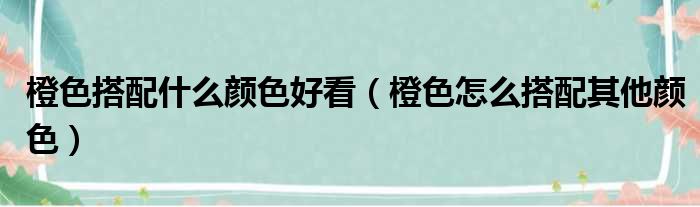 橙色搭配什么颜色好看（橙色怎么搭配其他颜色）